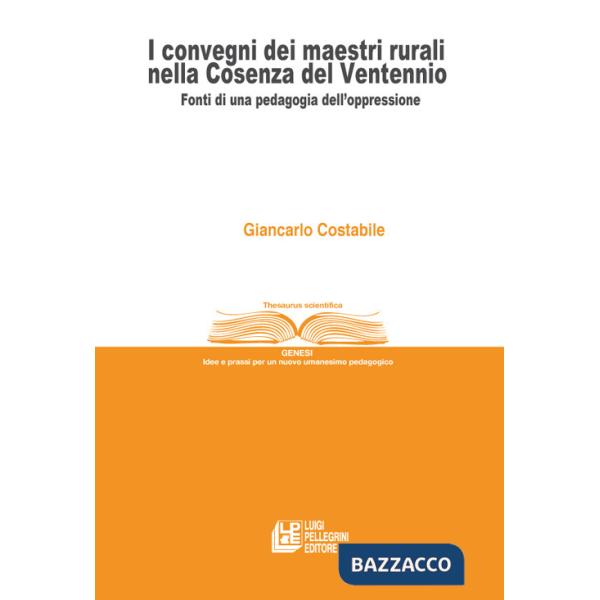 I convegni dei maestri rurali nella Cosenza del Ventennio
Fonti di una pedagogia dell'oppressione

Giancarlo Costabile

Thesaurus scientifica

GENESI
Idee e prassi per un nuovo umanesimo pedagogico

LPE
LUIGI PELLEGRINI EDITORE

BAZZACCO